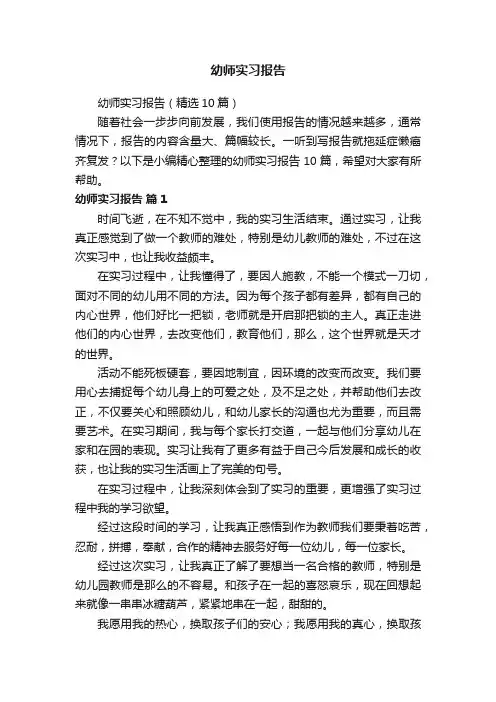 幼师实习报告

幼师实习报告（精选10篇）

随着社会一步步向前发展，我们使用报告的情况越来越多，通常情况下，报告的内容含量大、篇幅较长。一听到写报告就拖延症懒癌齐复发？以下是小编精心整理的幼师实习报告10篇，希望对大家有所帮助。

幼师实习报告 篇1

时间飞逝，在不知不觉中，我的实习生活结束。通过实习，让我真正感觉到了做一个教师的难处，特别是幼儿教师的难处，不过在这次实习中，也让我收益颇丰。

在实习过程中，让我懂得了，要因人施教，不能一个模式一刀切，面对不同的幼儿用不同的方法。因为每个孩子都有差异，都有自己的内心世界，他们好比一把锁，老师就是开启那把锁的主人。真正走进他们的内心世界，去改变他们，教育他们，那么，这个世界就是天才的世界。

活动不能死板硬套，要因地制宜，因环境的改变而改变。我们要用心去捕捉每个幼儿身上的可爱之处，及不足之处，并帮助他们去改正，不仅要关心和照顾幼儿，和幼儿家长的沟通也尤为重要，而且需要艺术。在实习期间，我与每个家长打交道，一起与他们分享幼儿在家和在园的表现。实习让我有了更多有益于自己今后发展和成长的收获，也让我的实习生活画上了完美的句号。

在实习过程中，让我深刻体会到了实习的重要，更增强了实习过程中我的学习欲望。

经过这段时间的学习，让我真正感悟到作为教师我们要秉着吃苦，忍耐，拼搏，奉献，合作的精神去服务好每一位幼儿，每一位家长。

经过这次实习，让我真正了解了要想当一名合格的教师，特别是幼儿园教师是那么的不容易。和孩子在一起的喜怒哀乐，现在回想起来就像一串串冰糖葫芦，紧紧地串在一起，甜甜的。

我愿用我的热心，换取孩子们的安心；我愿用我的真心，换取孩